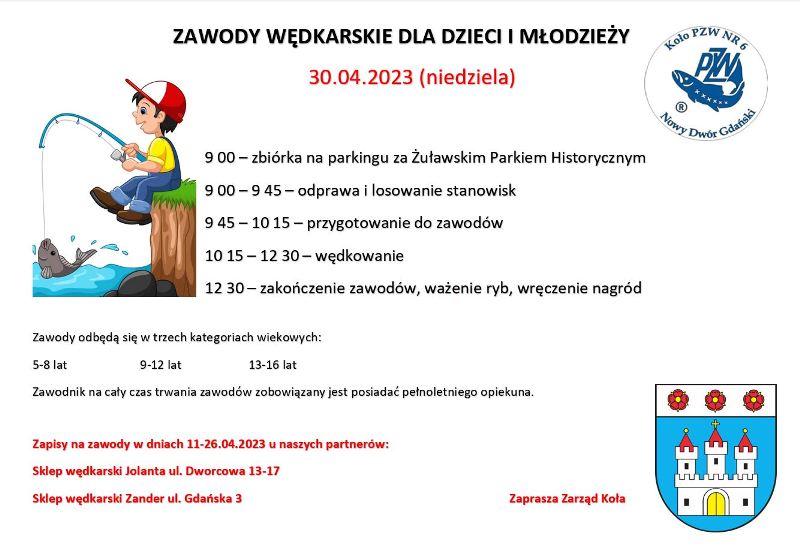 ZAWODY WĘDKARSKIE DLA DZIECI I MŁODZIEŻY

30.04.2023 (niedziela)

Koło PZW NR 6
PZW
®
Nowy Dwór Gdański

9 00 – zbiórka na parkingu za Żuławskim Parkiem Historycznym

9 00 – 9 45 – odprawa i losowanie stanowisk

9 45 – 10 15 – przygotowanie do zawodów

10 15 – 12 30 – wędkowanie

12 30 – zakończenie zawodów, ważenie ryb, wręczenie nagród

Zawody odbędą się w trzech kategoriach wiekowych:

5-8 lat 9-12 lat 13-16 lat

Zawodnik na cały czas trwania zawodów zobowiązany jest posiadać pełnoletniego opiekuna.

Zapisy na zawody w dniach 11-26.04.2023 u naszych partnerów:

Sklep wędkarski Jolanta ul. Dworcowa 13-17

Sklep wędkarski Zander ul. Gdańska 3

Zaprasza Zarząd Koła